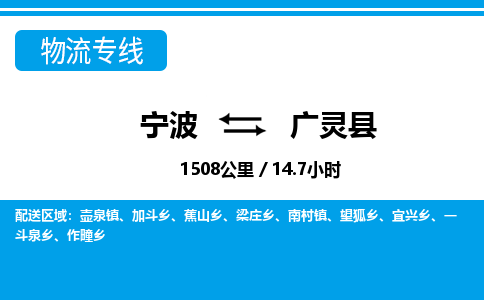 物流专线

宁波 广灵县

1508公里 / 14.7小时

配送区域：壶泉镇、加斗乡、蕉山乡、梁庄乡、南村镇、望狐乡、宜兴乡、一斗泉乡、作疃乡